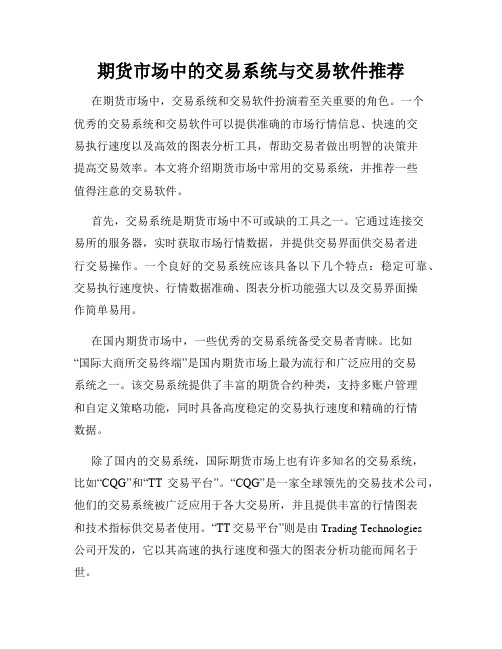 期货市场中的交易系统与交易软件推荐

在期货市场中，交易系统和交易软件扮演着至关重要的角色。一个优秀的交易系统和交易软件可以提供准确的市场行情信息、快速的交易执行速度以及高效的图表分析工具，帮助交易者做出明智的决策并提高交易效率。本文将介绍期货市场中常用的交易系统，并推荐一些值得注意的交易软件。

首先，交易系统是期货市场中不可或缺的工具之一。它通过连接交易所的服务器，实时获取市场行情数据，并提供交易界面供交易者进行交易操作。一个良好的交易系统应该具备以下几个特点：稳定可靠、交易执行速度快、行情数据准确、图表分析功能强大以及交易界面操作简单易用。

在国内期货市场中，一些优秀的交易系统备受交易者青睐。比如“国际大商所交易终端”是国内期货市场上最为流行和广泛应用的交易系统之一。该交易系统提供了丰富的期货合约种类，支持多账户管理和自定义策略功能，同时具备高度稳定的交易执行速度和精确的行情数据。

除了国内的交易系统，国际期货市场上也有许多知名的交易系统，比如“CQG”和“TT 交易平台”。“CQG”是一家全球领先的交易技术公司，他们的交易系统被广泛应用于各大交易所，并且提供丰富的行情图表和技术指标供交易者使用。“TT 交易平台”则是由 Trading Technologies 公司开发的，它以其高速的执行速度和强大的图表分析功能而闻名于世。